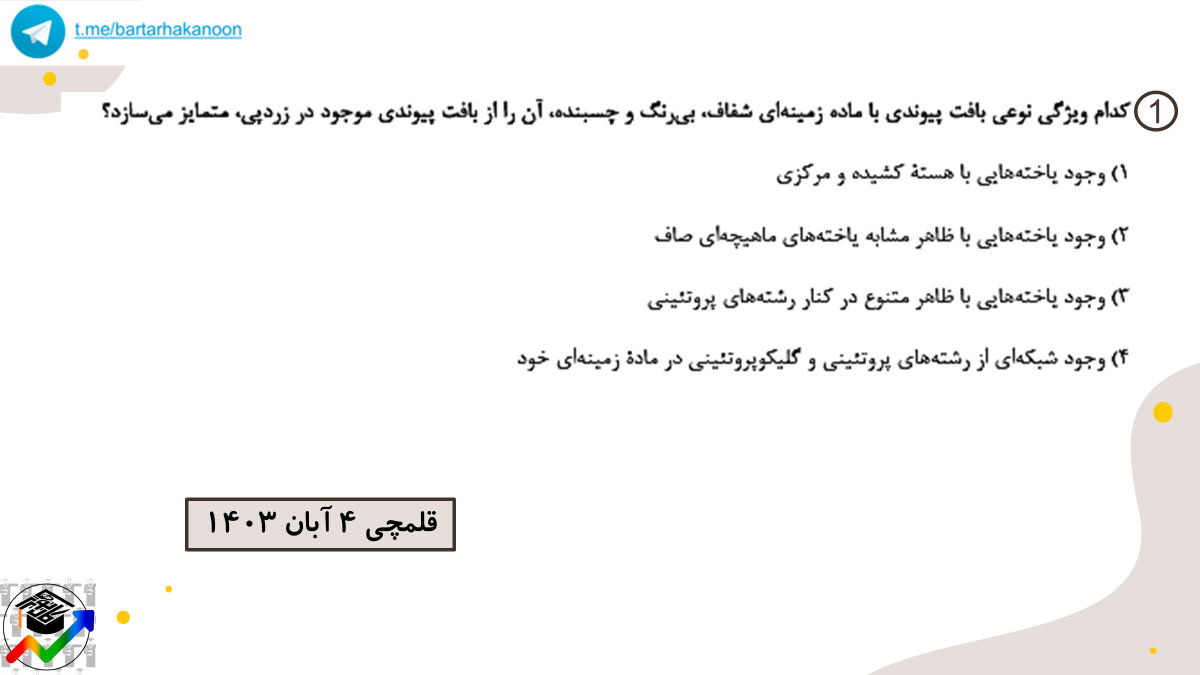 t.me/bartarhakanoon

1 کدام ویژگی نوعی بافت پیوندی با ماده زمینه‌ای شفاف، بی‌رنگ و چسبنده، آن را از بافت پیوندی موجود در زردپی، متمایز می‌سازد؟

۱) وجود یاخته‌هایی با هستهٔ کشیده و مرکزی

۲) وجود یاخته‌هایی با ظاهر مشابه یاخته‌های ماهیچه‌ای صاف

۳) وجود یاخته‌هایی با ظاهر متنوع در کنار رشته‌های پروتئینی

۴) وجود شبکه‌ای از رشته‌های پروتئینی و گلیکوپروتئینی در مادهٔ زمینه‌ای خود

قلمچی ۴ آبان ۱۴۰۳